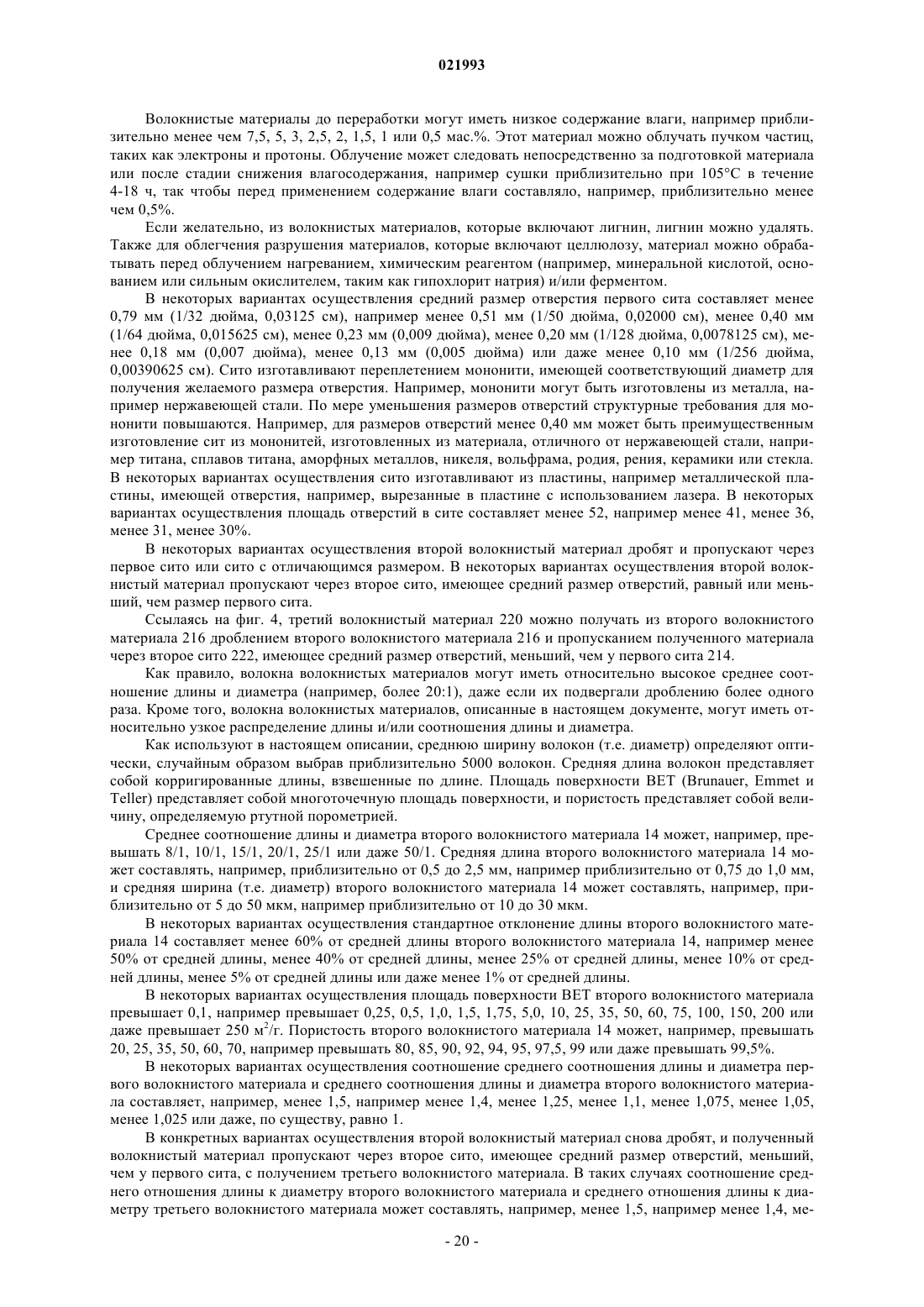 021993

Волокнистые материалы до переработки могут иметь низкое содержание влаги, например приблизительно менее чем 7,5, 5, 3, 2,5, 2, 1,5, 1 или 0,5 мас.%. Этот материал можно облучать пучком частиц, таких как электроны и протоны. Облучение может следовать непосредственно за подготовкой материала или после стадии снижения влагосодержания, например сушки приблизительно при 105°C в течение 4-18 ч, так чтобы перед применением содержание влаги составляло, например, приблизительно менее чем 0,5%.

Если желательно, из волокнистых материалов, которые включают лигнин, лигнин можно удалять. Также для облегчения разрушения материалов, которые включают целлюлозу, материал можно обрабатывать перед облучением нагреванием, химическим реагентом (например, минеральной кислотой, основанием или сильным окислителем, таким как гипохлорит натрия) и/или ферментом.

В некоторых вариантах осуществления средний размер отверстия первого сита составляет менее 0,79 мм (1/32 дюйма, 0,03125 см), например менее 0,51 мм (1/50 дюйма, 0,02000 см), менее 0,40 мм (1/64 дюйма, 0,015625 см), менее 0,23 мм (0,009 дюйма), менее 0,20 мм (1/128 дюйма, 0,0078125 см), менее 0,18 мм (0,007 дюйма), менее 0,13 мм (0,005 дюйма) или даже менее 0,10 мм (1/256 дюйма, 0,00390625 см). Сито изготавливают переплетением мононити, имеющей соответствующий диаметр для получения желаемого размера отверстия. Например, мононити могут быть изготовлены из металла, например нержавеющей стали. По мере уменьшения размеров отверстий структурные требования для мононити повышаются. Например, для размеров отверстий менее 0,40 мм может быть преимущественным изготовление сит из мононитей, изготовленных из материала, отличного от нержавеющей стали, например титана, сплавов титана, аморфных металлов, никеля, вольфрама, родия, рения, керамики или стекла. В некоторых вариантах осуществления сито изготавливают из пластины, например металлической пластины, имеющей отверстия, например, вырезанные в пластине с использованием лазера. В некоторых вариантах осуществления площадь отверстий в сите составляет менее 52, например менее 41, менее 36, менее 31, менее 30%.

В некоторых вариантах осуществления второй волокнистый материал дробят и пропускают через первое сито или сито с отличающимся размером. В некоторых вариантах осуществления второй волокнистый материал пропускают через второе сито, имеющее средний размер отверстий, равный или меньший, чем размер первого сита.

Ссылаясь на фиг. 4, третий волокнистый материал 220 можно получать из второго волокнистого материала 216 дроблением второго волокнистого материала 216 и пропусканием полученного материала через второе сито 222, имеющее средний размер отверстий, меньший, чем у первого сита 214.

Как правило, волокна волокнистых материалов могут иметь относительно высокое среднее соотношение длины и диаметра (например, более 20:1), даже если их подвергали дроблению более одного раза. Кроме того, волокна волокнистых материалов, описанные в настоящем документе, могут иметь относительно узкое распределение длины и/или соотношения длины и диаметра.

Как используют в настоящем описании, среднюю ширину волокон (т.е. диаметр) определяют оптически, случайным образом выбрав приблизительно 5000 волокон. Средняя длина волокон представляет собой корригированные длины, взвешенные по длине. Площадь поверхности BET (Brunauer, Emmet и Teller) представляет собой многоточечную площадь поверхности, и пористость представляет собой величину, определяемую ртутной порометрией.

Среднее соотношение длины и диаметра второго волокнистого материала 14 может, например, превышать 8/1, 10/1, 15/1, 20/1, 25/1 или даже 50/1. Средняя длина второго волокнистого материала 14 может составлять, например, приблизительно от 0,5 до 2,5 мм, например приблизительно от 0,75 до 1,0 мм, и средняя ширина (т.е. диаметр) второго волокнистого материала 14 может составлять, например, приблизительно от 5 до 50 мкм, например приблизительно от 10 до 30 мкм.

В некоторых вариантах осуществления стандартное отклонение длины второго волокнистого материала 14 составляет менее 60% от средней длины второго волокнистого материала 14, например менее 50% от средней длины, менее 40% от средней длины, менее 25% от средней длины, менее 10% от средней длины, менее 5% от средней длины или даже менее 1% от средней длины.

В некоторых вариантах осуществления площадь поверхности BET второго волокнистого материала превышает 0,1, например превышает 0,25, 0,5, 1,0, 1,5, 1,75, 5,0, 10, 25, 35, 50, 60, 75, 100, 150, 200 или даже превышает 250 м$^2$/г. Пористость второго волокнистого материала 14 может, например, превышать 20, 25, 35, 50, 60, 70, например превышать 80, 85, 90, 92, 94, 95, 97,5, 99 или даже превышать 99,5%.

В некоторых вариантах осуществления соотношение среднего соотношения длины и диаметра первого волокнистого материала и среднего соотношения длины и диаметра второго волокнистого материала составляет, например, менее 1,5, например менее 1,4, менее 1,25, менее 1,1, менее 1,075, менее 1,05, менее 1,025 или даже, по существу, равно 1.

В конкретных вариантах осуществления второй волокнистый материал снова дробят, и полученный волокнистый материал пропускают через второе сито, имеющее средний размер отверстий, меньший, чем у первого сита, с получением третьего волокнистого материала. В таких случаях соотношение среднего отношения длины к диаметру второго волокнистого материала и среднего отношения длины к диаметру третьего волокнистого материала может составлять, например, менее 1,5, например менее 1,4, ме-

- 20 -